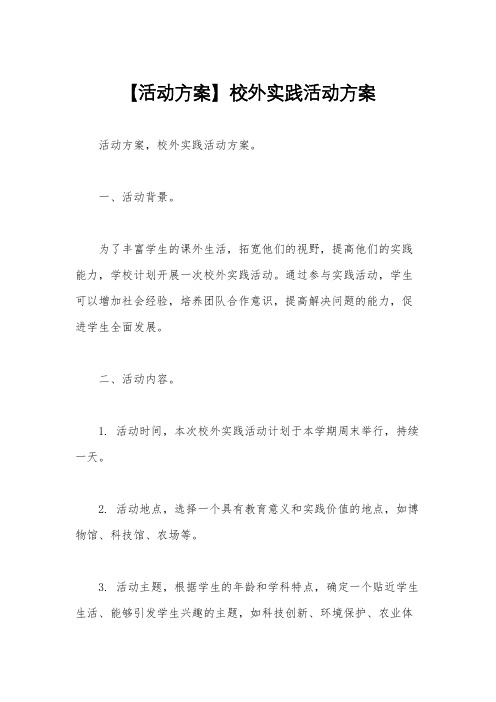 【活动方案】校外实践活动方案

活动方案，校外实践活动方案。

一、活动背景。

为了丰富学生的课外生活，拓宽他们的视野，提高他们的实践能力，学校计划开展一次校外实践活动。通过参与实践活动，学生可以增加社会经验，培养团队合作意识，提高解决问题的能力，促进学生全面发展。

二、活动内容。

1. 活动时间，本次校外实践活动计划于本学期周末举行，持续一天。

2. 活动地点，选择一个具有教育意义和实践价值的地点，如博物馆、科技馆、农场等。

3. 活动主题，根据学生的年龄和学科特点，确定一个贴近学生生活、能够引发学生兴趣的主题，如科技创新、环境保护、农业体